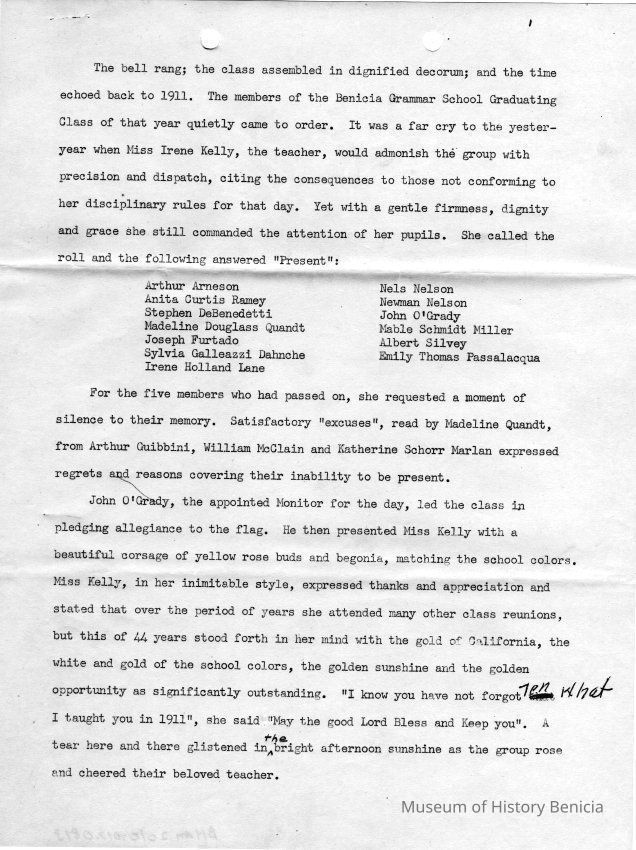 The bell rang; the class assembled in dignified decorum; and the time echoed back to 1911. The members of the Benicia Grammar School Graduating Class of that year quietly came to order. It was a far cry to the yesteryear when Miss Irene Kelly, the teacher, would admonish the group with precision and dispatch, citing the consequences to those not conforming to her disciplinary rules for that day. Yet with a gentle firmness, dignity and grace she still commanded the attention of her pupils. She called the roll and the following answered "Present":

Arthur Arneson
Anita Curtis Ramey
Stephen DeBenedetti
Madeline Douglass Quandt
Joseph Furtado
Sylvia Galleazzi Dahnche
Irene Holland Lane

Nels Nelson
Newman Nelson
John O'Grady
Mable Schmidt Miller
Albert Silvey
Emily Thomas Passalacqua

For the five members who had passed on, she requested a moment of silence to their memory. Satisfactory "excuses", read by Madeline Quandt, from Arthur Guibbini, William McClain and Katherine Schorr Marlan expressed regrets and reasons covering their inability to be present.

John O'Grady, the appointed Monitor for the day, led the class in pledging allegiance to the flag. He then presented Miss Kelly with a beautiful corsage of yellow rose buds and begonia, matching the school colors. Miss Kelly, in her inimitable style, expressed thanks and appreciation and stated that over the period of years she attended many other class reunions, but this of 44 years stood forth in her mind with the gold of California, the white and gold of the school colors, the golden sunshine and the golden opportunity as significantly outstanding. "I know you have not forgotten what I taught you in 1911", she said "May the good Lord Bless and Keep you". A tear here and there glistened in the bright afternoon sunshine as the group rose and cheered their beloved teacher.

Museum of History Benicia